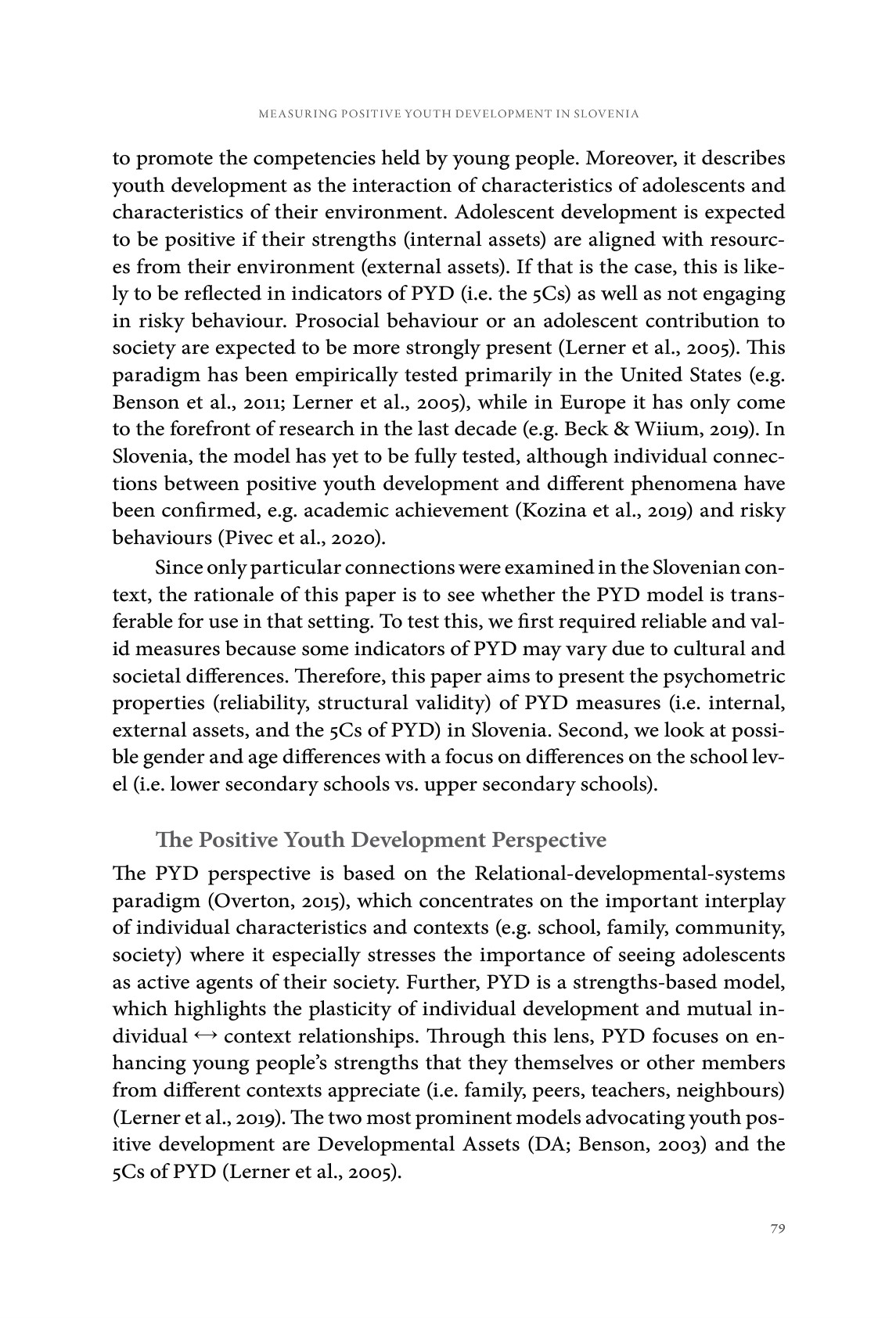 MEASURING POSITIVE YOUTH DEVELOPMENT IN SLOVENIA

to promote the competencies held by young people. Moreover, it describes youth development as the interaction of characteristics of adolescents and characteristics of their environment. Adolescent development is expected to be positive if their strengths (internal assets) are aligned with resources from their environment (external assets). If that is the case, this is likely to be reflected in indicators of PYD (i.e. the 5Cs) as well as not engaging in risky behaviour. Prosocial behaviour or an adolescent contribution to society are expected to be more strongly present (Lerner et al., 2005). This paradigm has been empirically tested primarily in the United States (e.g. Benson et al., 2011; Lerner et al., 2005), while in Europe it has only come to the forefront of research in the last decade (e.g. Beck & Wiium, 2019). In Slovenia, the model has yet to be fully tested, although individual connections between positive youth development and different phenomena have been confirmed, e.g. academic achievement (Kozina et al., 2019) and risky behaviours (Pivec et al., 2020).

Since only particular connections were examined in the Slovenian context, the rationale of this paper is to see whether the PYD model is transferable for use in that setting. To test this, we first required reliable and valid measures because some indicators of PYD may vary due to cultural and societal differences. Therefore, this paper aims to present the psychometric properties (reliability, structural validity) of PYD measures (i.e. internal, external assets, and the 5Cs of PYD) in Slovenia. Second, we look at possible gender and age differences with a focus on differences on the school level (i.e. lower secondary schools vs. upper secondary schools).

The Positive Youth Development Perspective

The PYD perspective is based on the Relational-developmental-systems paradigm (Overton, 2015), which concentrates on the important interplay of individual characteristics and contexts (e.g. school, family, community, society) where it especially stresses the importance of seeing adolescents as active agents of their society. Further, PYD is a strengths-based model, which highlights the plasticity of individual development and mutual individual $\leftrightarrow$ context relationships. Through this lens, PYD focuses on enhancing young people's strengths that they themselves or other members from different contexts appreciate (i.e. family, peers, teachers, neighbours) (Lerner et al., 2019). The two most prominent models advocating youth positive development are Developmental Assets (DA; Benson, 2003) and the 5Cs of PYD (Lerner et al., 2005).

79